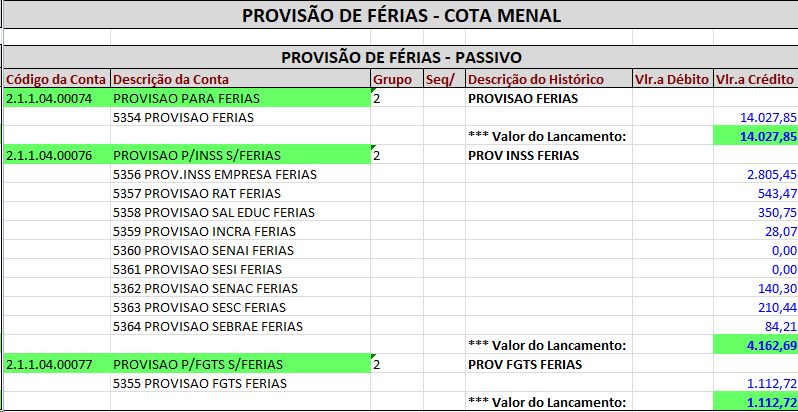 PROVISÃO DE FÉRIAS - COTA MENAL

PROVISÃO DE FÉRIAS - PASSIVO

| Código da Conta | Descrição da Conta | Grupo | Seq/ | Descrição do Histórico | Vlr.a Débito | Vlr.a Crédito |
|---|---|---|---|---|---|---|
| 2.1.1.04.00074 | PROVISAO PARA FERIAS | 2 | | PROVISAO FERIAS | | |
| | 5354 PROVISAO FERIAS | | | | | 14.027,85 |
| | | | | *** Valor do Lancamento: | | 14.027,85 |
| 2.1.1.04.00076 | PROVISAO P/INSS S/FERIAS | 2 | | PROV INSS FERIAS | | |
| | 5356 PROV.INSS EMPRESA FERIAS | | | | | 2.805,45 |
| | 5357 PROVISAO RAT FERIAS | | | | | 543,47 |
| | 5358 PROVISAO SAL EDUC FERIAS | | | | | 350,75 |
| | 5359 PROVISAO INCRA FERIAS | | | | | 28,07 |
| | 5360 PROVISAO SENAI FERIAS | | | | | 0,00 |
| | 5361 PROVISAO SESI FERIAS | | | | | 0,00 |
| | 5362 PROVISAO SENAC FERIAS | | | | | 140,30 |
| | 5363 PROVISAO SESC FERIAS | | | | | 210,44 |
| | 5364 PROVISAO SEBRAE FERIAS | | | | | 84,21 |
| | | | | *** Valor do Lancamento: | | 4.162,69 |
| 2.1.1.04.00077 | PROVISAO P/FGTS S/FERIAS | 2 | | PROV FGTS FERIAS | | |
| | 5355 PROVISAO FGTS FERIAS | | | | | 1.112,72 |
| | | | | *** Valor do Lancamento: | | 1.112,72 |